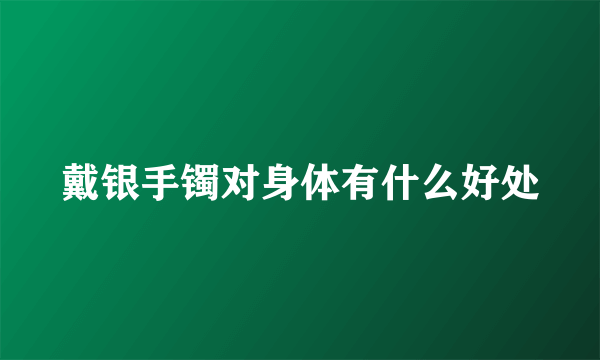 戴银手镯对身体有什么好处